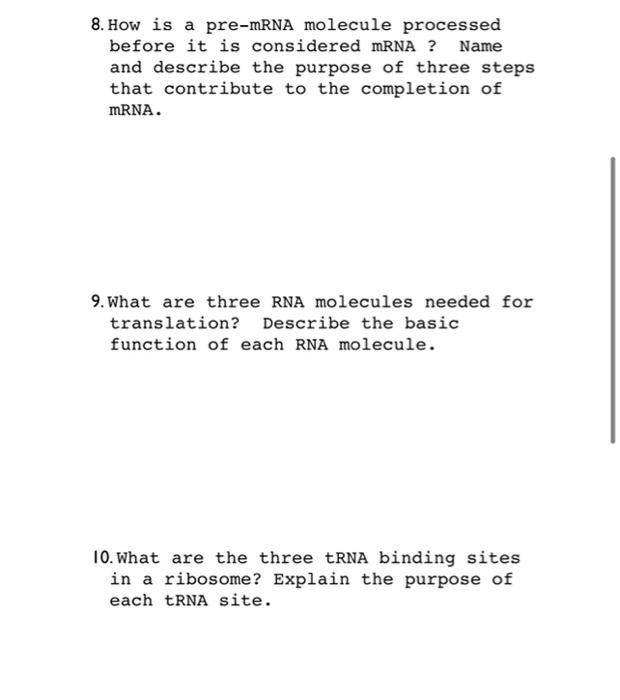 8. How is a pre-mRNA molecule processed before it is considered mRNA ? Name and describe the purpose of three steps that contribute to the completion of mRNA.

9. What are three RNA molecules needed for translation? Describe the basic function of each RNA molecule.

10. What are the three tRNA binding sites in a ribosome? Explain the purpose of each tRNA site.